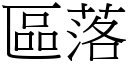 區落